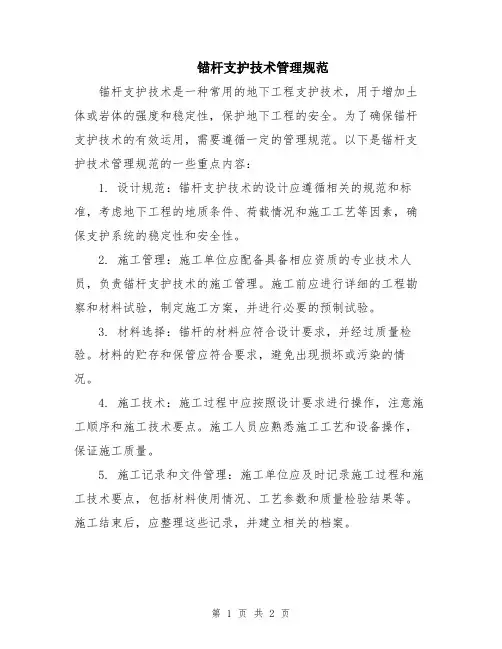 锚杆支护技术管理规范

锚杆支护技术是一种常用的地下工程支护技术，用于增加土体或岩体的强度和稳定性，保护地下工程的安全。为了确保锚杆支护技术的有效运用，需要遵循一定的管理规范。以下是锚杆支护技术管理规范的一些重点内容：

1. 设计规范：锚杆支护技术的设计应遵循相关的规范和标准，考虑地下工程的地质条件、荷载情况和施工工艺等因素，确保支护系统的稳定性和安全性。

2. 施工管理：施工单位应配备具备相应资质的专业技术人员，负责锚杆支护技术的施工管理。施工前应进行详细的工程勘察和材料试验，制定施工方案，并进行必要的预制试验。

3. 材料选择：锚杆的材料应符合设计要求，并经过质量检验。材料的贮存和保管应符合要求，避免出现损坏或污染的情况。

4. 施工技术：施工过程中应按照设计要求进行操作，注意施工顺序和施工技术要点。施工人员应熟悉施工工艺和设备操作，保证施工质量。

5. 施工记录和文件管理：施工单位应及时记录施工过程和施工技术要点，包括材料使用情况、工艺参数和质量检验结果等。施工结束后，应整理这些记录，并建立相关的档案。

第 1 页 共 2 页